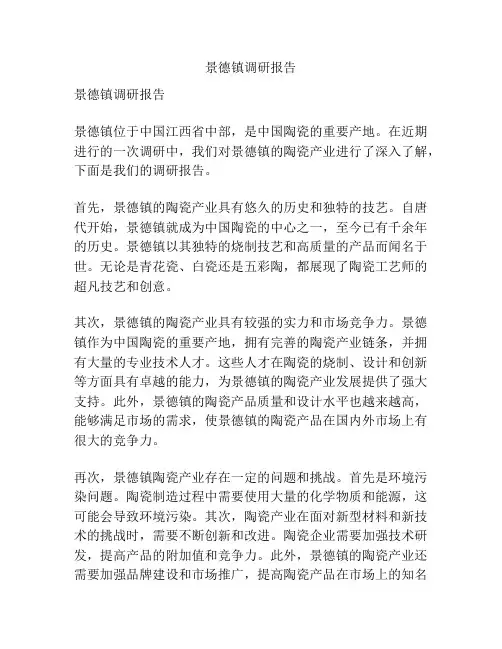 景德镇调研报告

景德镇调研报告

景德镇位于中国江西省中部，是中国陶瓷的重要产地。在近期进行的一次调研中，我们对景德镇的陶瓷产业进行了深入了解，下面是我们的调研报告。

首先，景德镇的陶瓷产业具有悠久的历史和独特的技艺。自唐代开始，景德镇就成为中国陶瓷的中心之一，至今已有千余年的历史。景德镇以其独特的烧制技艺和高质量的产品而闻名于世。无论是青花瓷、白瓷还是五彩陶，都展现了陶瓷工艺师的超凡技艺和创意。

其次，景德镇的陶瓷产业具有较强的实力和市场竞争力。景德镇作为中国陶瓷的重要产地，拥有完善的陶瓷产业链条，并拥有大量的专业技术人才。这些人才在陶瓷的烧制、设计和创新等方面具有卓越的能力，为景德镇的陶瓷产业发展提供了强大支持。此外，景德镇的陶瓷产品质量和设计水平也越来越高，能够满足市场的需求，使景德镇的陶瓷产品在国内外市场上有很大的竞争力。

再次，景德镇陶瓷产业存在一定的问题和挑战。首先是环境污染问题。陶瓷制造过程中需要使用大量的化学物质和能源，这可能会导致环境污染。其次，陶瓷产业在面对新型材料和新技术的挑战时，需要不断创新和改进。陶瓷企业需要加强技术研发，提高产品的附加值和竞争力。此外，景德镇的陶瓷产业还需要加强品牌建设和市场推广，提高陶瓷产品在市场上的知名